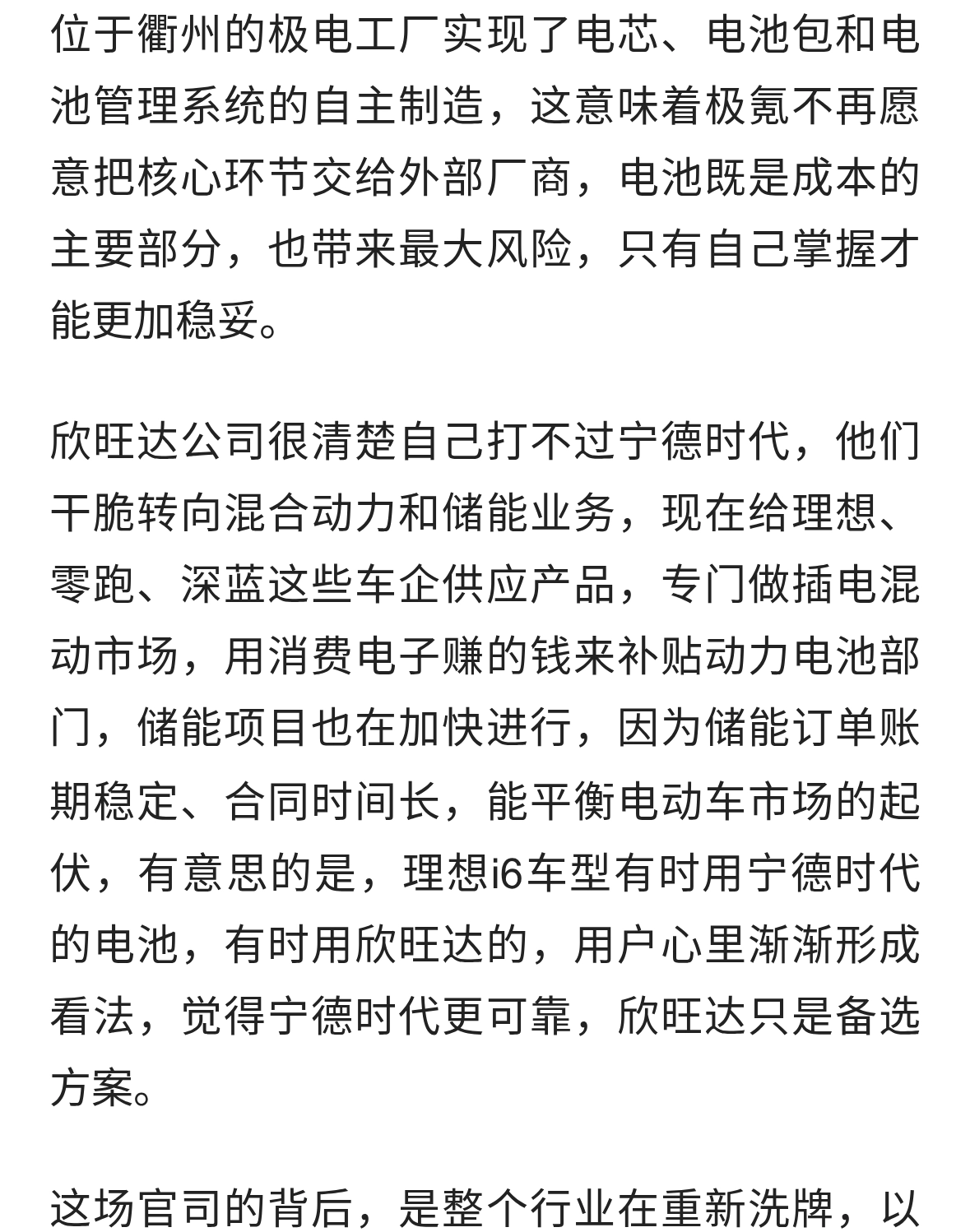 位于衢州的极电工厂实现了电芯、电池包和电池管理系统的自主制造，这意味着极氪不再愿意把核心环节交给外部厂商，电池既是成本的主要部分，也带来最大风险，只有自己掌握才能更加稳妥。

欣旺达公司很清楚自己打不过宁德时代，他们干脆转向混合动力和储能业务，现在给理想、零跑、深蓝这些车企供应产品，专门做插电混动市场，用消费电子赚的钱来补贴动力电池部门，储能项目也在加快进行，因为储能订单账期稳定、合同时间长，能平衡电动车市场的起伏，有意思的是，理想i6车型有时用宁德时代的电池，有时用欣旺达的，用户心里渐渐形成看法，觉得宁德时代更可靠，欣旺达只是备选方案。

这场官司的背后，是整个行业在重新洗牌，以